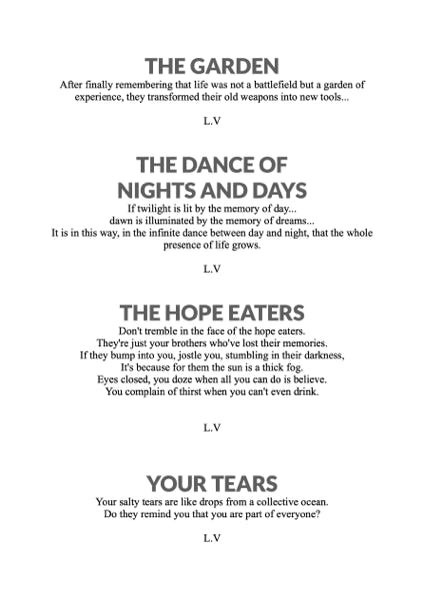 THE GARDEN

After finally remembering that life was not a battlefield but a garden of experience, they transformed their old weapons into new tools...

L.V

THE DANCE OF NIGHTS AND DAYS

If twilight is lit by the memory of day...
dawn is illuminated by the memory of dreams...
It is in this way, in the infinite dance between day and night, that the whole presence of life grows.

L.V

THE HOPE EATERS

Don't tremble in the face of the hope eaters.
They're just your brothers who've lost their memories.
If they bump into you, jostle you, stumbling in their darkness,
It's because for them the sun is a thick fog.
Eyes closed, you doze when all you can do is believe.
You complain of thirst when you can't even drink.

L.V

YOUR TEARS

Your salty tears are like drops from a collective ocean.
Do they remind you that you are part of everyone?

L.V